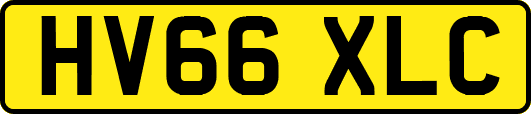 HV66 XLC